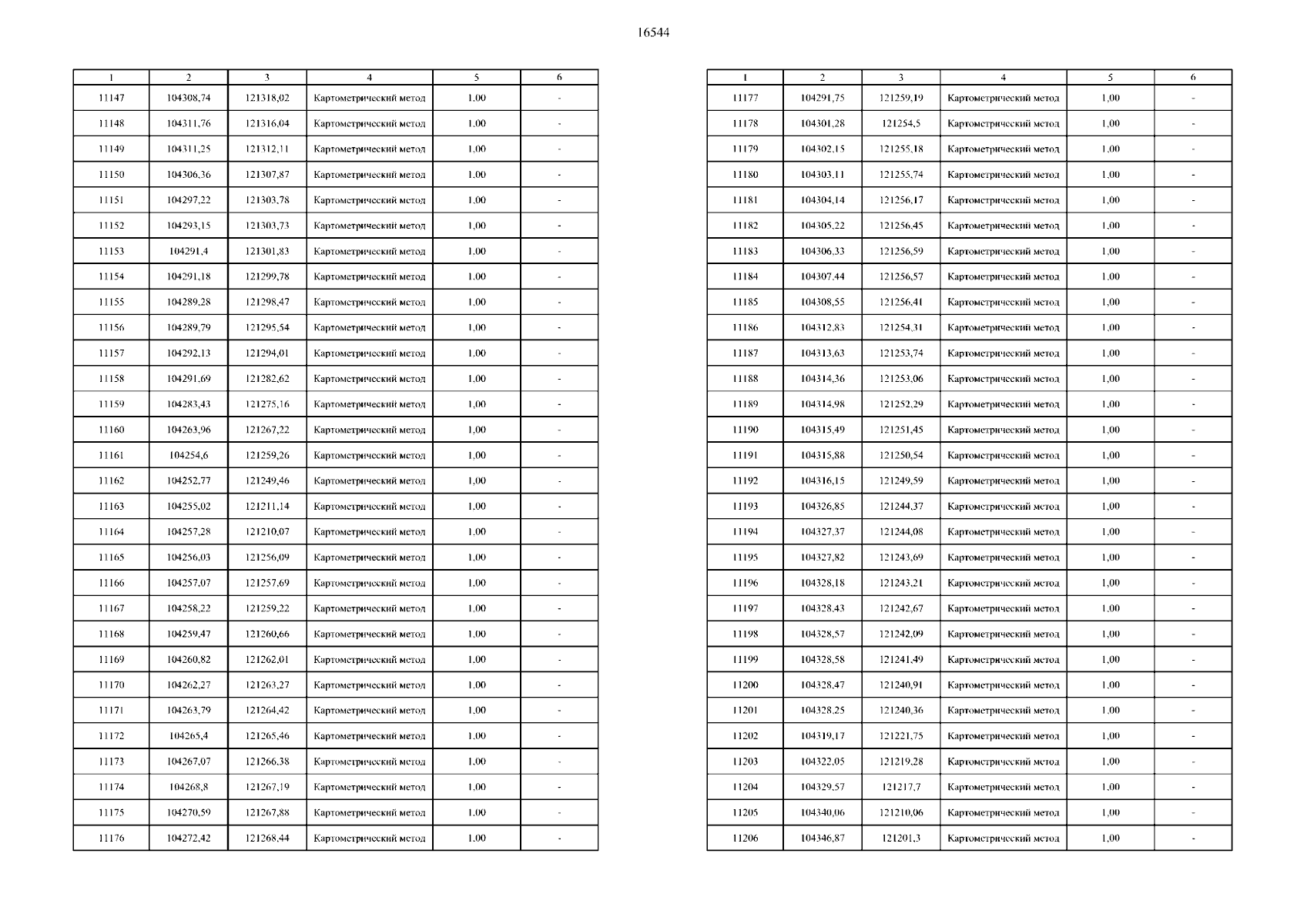 16544

| 1 | 2 | 3 | 4 | 5 | 6 |
|---|---|---|---|---|---|
| 11147 | 104308,74 | 121318,02 | Картометрический метод | 1,00 | - |
| 11148 | 104311,76 | 121316,04 | Картометрический метод | 1,00 | - |
| 11149 | 104311,25 | 121312,11 | Картометрический метод | 1,00 | - |
| 11150 | 104306,36 | 121307,87 | Картометрический метод | 1,00 | - |
| 11151 | 104297,22 | 121303,78 | Картометрический метод | 1,00 | - |
| 11152 | 104293,15 | 121303,73 | Картометрический метод | 1,00 | - |
| 11153 | 104291,4 | 121301,83 | Картометрический метод | 1,00 | - |
| 11154 | 104291,18 | 121299,78 | Картометрический метод | 1,00 | - |
| 11155 | 104289,28 | 121298,47 | Картометрический метод | 1,00 | - |
| 11156 | 104289,79 | 121295,54 | Картометрический метод | 1,00 | - |
| 11157 | 104292,13 | 121294,01 | Картометрический метод | 1,00 | - |
| 11158 | 104291,69 | 121282,62 | Картометрический метод | 1,00 | - |
| 11159 | 104283,43 | 121275,16 | Картометрический метод | 1,00 | - |
| 11160 | 104263,96 | 121267,22 | Картометрический метод | 1,00 | - |
| 11161 | 104254,6 | 121259,26 | Картометрический метод | 1,00 | - |
| 11162 | 104252,77 | 121249,46 | Картометрический метод | 1,00 | - |
| 11163 | 104255,02 | 121211,14 | Картометрический метод | 1,00 | - |
| 11164 | 104257,28 | 121210,07 | Картометрический метод | 1,00 | - |
| 11165 | 104256,03 | 121256,09 | Картометрический метод | 1,00 | - |
| 11166 | 104257,07 | 121257,69 | Картометрический метод | 1,00 | - |
| 11167 | 104258,22 | 121259,22 | Картометрический метод | 1,00 | - |
| 11168 | 104259,47 | 121260,66 | Картометрический метод | 1,00 | - |
| 11169 | 104260,82 | 121262,01 | Картометрический метод | 1,00 | - |
| 11170 | 104262,27 | 121263,27 | Картометрический метод | 1,00 | - |
| 11171 | 104263,79 | 121264,42 | Картометрический метод | 1,00 | - |
| 11172 | 104265,4 | 121265,46 | Картометрический метод | 1,00 | - |
| 11173 | 104267,07 | 121266,38 | Картометрический метод | 1,00 | - |
| 11174 | 104268,8 | 121267,19 | Картометрический метод | 1,00 | - |
| 11175 | 104270,59 | 121267,88 | Картометрический метод | 1,00 | - |
| 11176 | 104272,42 | 121268,44 | Картометрический метод | 1,00 | - |

| 1 | 2 | 3 | 4 | 5 | 6 |
|---|---|---|---|---|---|
| 11177 | 104291,75 | 121259,19 | Картометрический метод | 1,00 | - |
| 11178 | 104301,28 | 121254,5 | Картометрический метод | 1,00 | - |
| 11179 | 104302,15 | 121255,18 | Картометрический метод | 1,00 | - |
| 11180 | 104303,11 | 121255,74 | Картометрический метод | 1,00 | - |
| 11181 | 104304,14 | 121256,17 | Картометрический метод | 1,00 | - |
| 11182 | 104305,22 | 121256,45 | Картометрический метод | 1,00 | - |
| 11183 | 104306,33 | 121256,59 | Картометрический метод | 1,00 | - |
| 11184 | 104307,44 | 121256,57 | Картометрический метод | 1,00 | - |
| 11185 | 104308,55 | 121256,41 | Картометрический метод | 1,00 | - |
| 11186 | 104312,83 | 121254,31 | Картометрический метод | 1,00 | - |
| 11187 | 104313,63 | 121253,74 | Картометрический метод | 1,00 | - |
| 11188 | 104314,36 | 121253,06 | Картометрический метод | 1,00 | - |
| 11189 | 104314,98 | 121252,29 | Картометрический метод | 1,00 | - |
| 11190 | 104315,49 | 121251,45 | Картометрический метод | 1,00 | - |
| 11191 | 104315,88 | 121250,54 | Картометрический метод | 1,00 | - |
| 11192 | 104316,15 | 121249,59 | Картометрический метод | 1,00 | - |
| 11193 | 104326,85 | 121244,37 | Картометрический метод | 1,00 | - |
| 11194 | 104327,37 | 121244,08 | Картометрический метод | 1,00 | - |
| 11195 | 104327,82 | 121243,69 | Картометрический метод | 1,00 | - |
| 11196 | 104328,18 | 121243,21 | Картометрический метод | 1,00 | - |
| 11197 | 104328,43 | 121242,67 | Картометрический метод | 1,00 | - |
| 11198 | 104328,57 | 121242,09 | Картометрический метод | 1,00 | - |
| 11199 | 104328,58 | 121241,49 | Картометрический метод | 1,00 | - |
| 11200 | 104328,47 | 121240,91 | Картометрический метод | 1,00 | - |
| 11201 | 104328,25 | 121240,36 | Картометрический метод | 1,00 | - |
| 11202 | 104319,17 | 121221,75 | Картометрический метод | 1,00 | - |
| 11203 | 104322,05 | 121219,28 | Картометрический метод | 1,00 | - |
| 11204 | 104329,57 | 121217,7 | Картометрический метод | 1,00 | - |
| 11205 | 104340,06 | 121210,06 | Картометрический метод | 1,00 | - |
| 11206 | 104346,87 | 121201,3 | Картометрический метод | 1,00 | - |